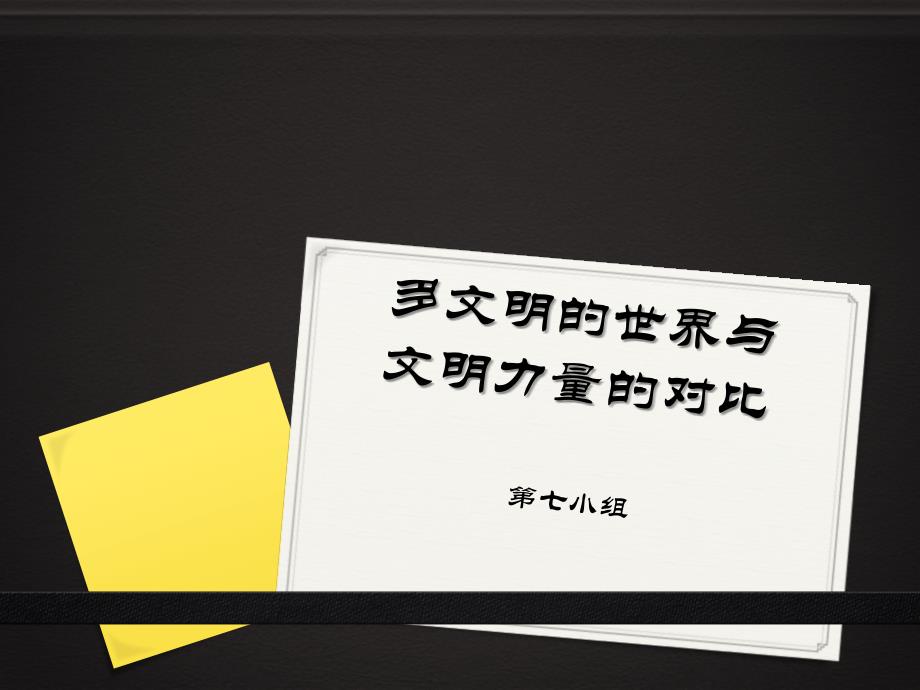 多文明的世界与文明力量的对比

第七小组